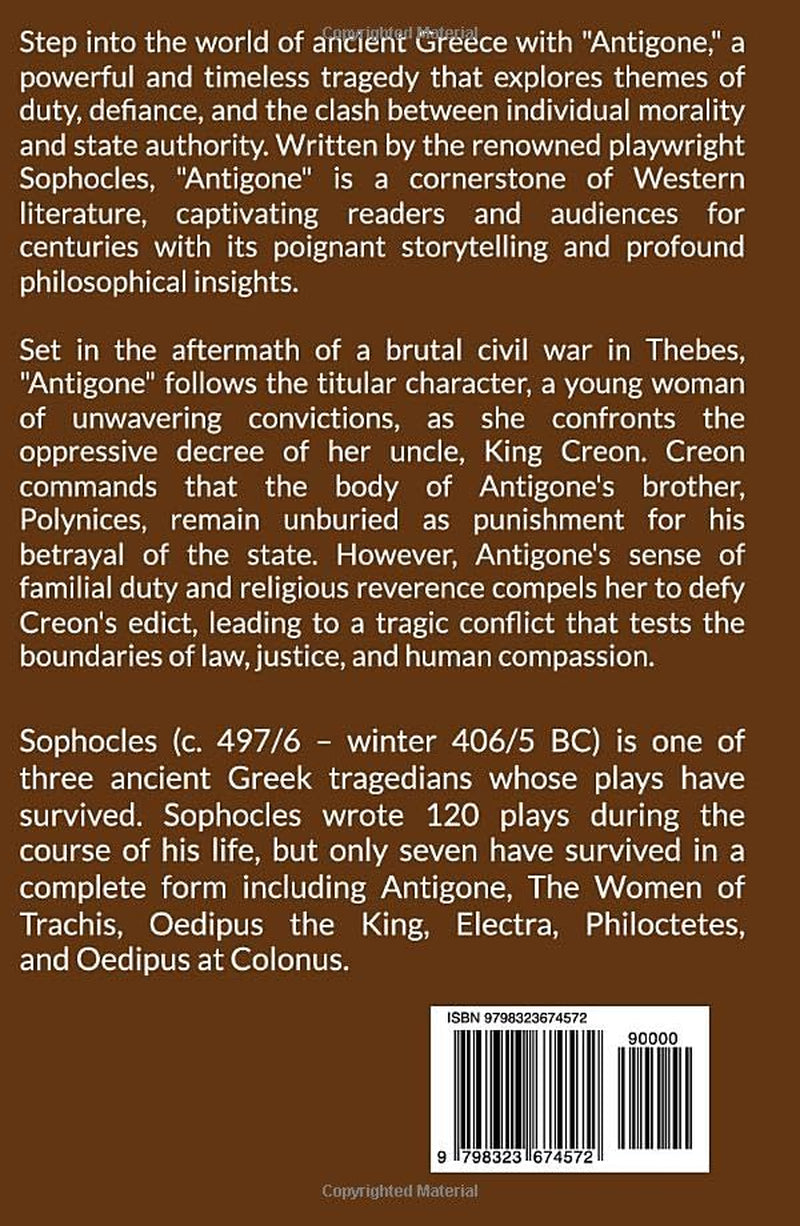 Copyrighted Material

Step into the world of ancient Greece with "Antigone," a powerful and timeless tragedy that explores themes of duty, defiance, and the clash between individual morality and state authority. Written by the renowned playwright Sophocles, "Antigone" is a cornerstone of Western literature, captivating readers and audiences for centuries with its poignant storytelling and profound philosophical insights.

Set in the aftermath of a brutal civil war in Thebes, "Antigone" follows the titular character, a young woman of unwavering convictions, as she confronts the oppressive decree of her uncle, King Creon. Creon commands that the body of Antigone's brother, Polynices, remain unburied as punishment for his betrayal of the state. However, Antigone's sense of familial duty and religious reverence compels her to defy Creon's edict, leading to a tragic conflict that tests the boundaries of law, justice, and human compassion.

Sophocles (c. 497/6 – winter 406/5 BC) is one of three ancient Greek tragedians whose plays have survived. Sophocles wrote 120 plays during the course of his life, but only seven have survived in a complete form including Antigone, The Women of Trachis, Oedipus the King, Electra, Philoctetes, and Oedipus at Colonus.

ISBN 9798323674572

90000

9 798323 674572

Copyrighted Material